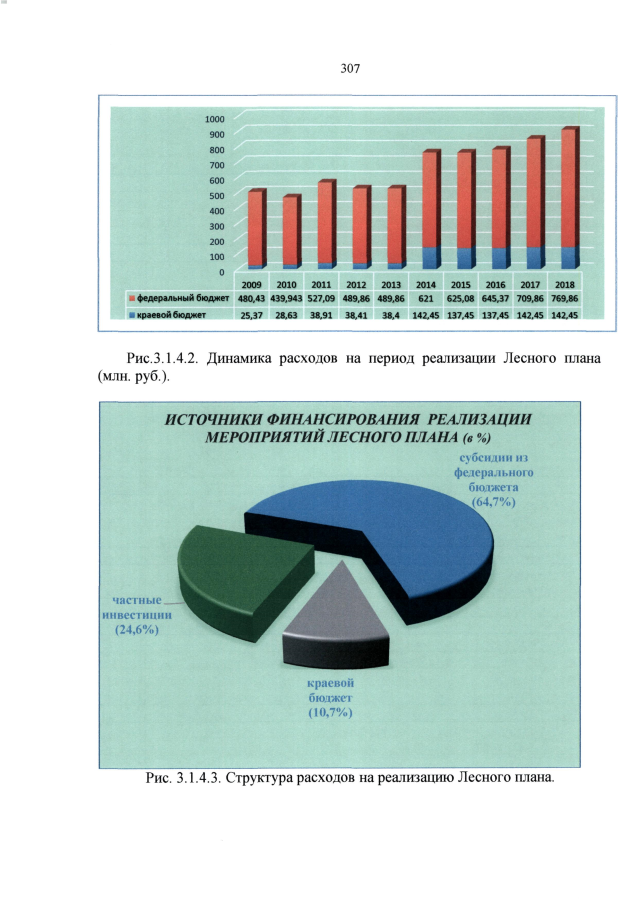 307

1000
900
800
700
600
500
400
300
200
100
0

| | 2009 | 2010 | 2011 | 2012 | 2013 | 2014 | 2015 | 2016 | 2017 | 2018 |
|---|---|---|---|---|---|---|---|---|---|---|
| федеральный бюджет | 480,43 | 439,943 | 527,09 | 489,86 | 489,86 | 621 | 625,08 | 645,37 | 709,86 | 769,86 |
| краевой бюджет | 25,37 | 28,63 | 38,91 | 38,41 | 38,4 | 142,45 | 137,45 | 137,45 | 142,45 | 142,45 |

Рис.3.1.4.2. Динамика расходов на период реализации Лесного плана (млн. руб.).

ИСТОЧНИКИ ФИНАНСИРОВАНИЯ РЕАЛИЗАЦИИ МЕРОПРИЯТИЙ ЛЕСНОГО ПЛАНА (в %)

субсидии из федерального бюджета (64,7%)

частные инвестиции (24,6%)

краевой бюджет (10,7%)

Рис. 3.1.4.3. Структура расходов на реализацию Лесного плана.